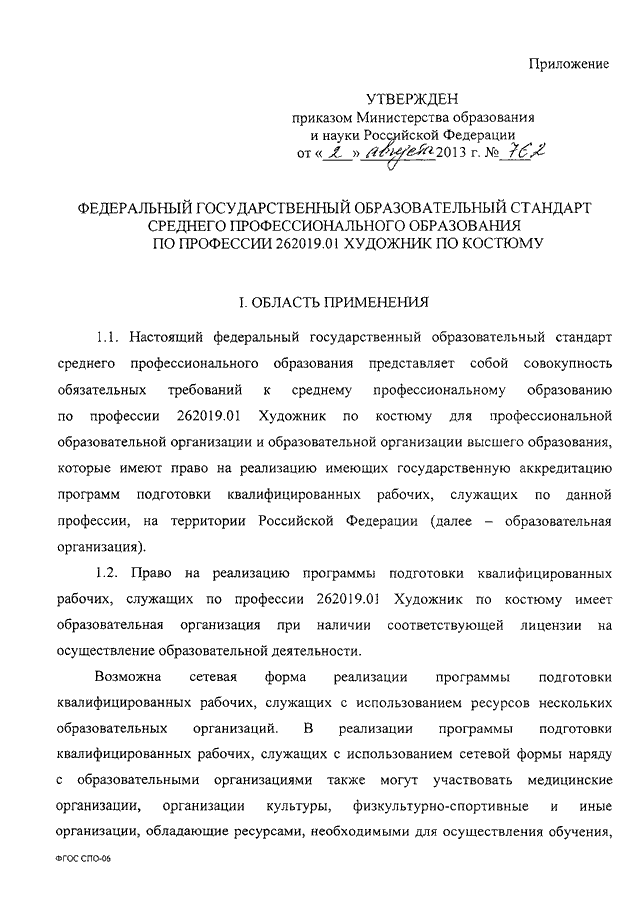 Приложение

УТВЕРЖДЕН
приказом Министерства образования и науки Российской Федерации
от « 2 » августа 2013 г. № 762

ФЕДЕРАЛЬНЫЙ ГОСУДАРСТВЕННЫЙ ОБРАЗОВАТЕЛЬНЫЙ СТАНДАРТ СРЕДНЕГО ПРОФЕССИОНАЛЬНОГО ОБРАЗОВАНИЯ ПО ПРОФЕССИИ 262019.01 ХУДОЖНИК ПО КОСТЮМУ

I. ОБЛАСТЬ ПРИМЕНЕНИЯ

1.1. Настоящий федеральный государственный образовательный стандарт среднего профессионального образования представляет собой совокупность обязательных требований к среднему профессиональному образованию по профессии 262019.01 Художник по костюму для профессиональной образовательной организации и образовательной организации высшего образования, которые имеют право на реализацию имеющих государственную аккредитацию программ подготовки квалифицированных рабочих, служащих по данной профессии, на территории Российской Федерации (далее – образовательная организация).

1.2. Право на реализацию программы подготовки квалифицированных рабочих, служащих по профессии 262019.01 Художник по костюму имеет образовательная организация при наличии соответствующей лицензии на осуществление образовательной деятельности.

Возможна сетевая форма реализации программы подготовки квалифицированных рабочих, служащих с использованием ресурсов нескольких образовательных организаций. В реализации программы подготовки квалифицированных рабочих, служащих с использованием сетевой формы наряду с образовательными организациями также могут участвовать медицинские организации, организации культуры, физкультурно-спортивные и иные организации, обладающие ресурсами, необходимыми для осуществления обучения,

ФГОС СПО-06